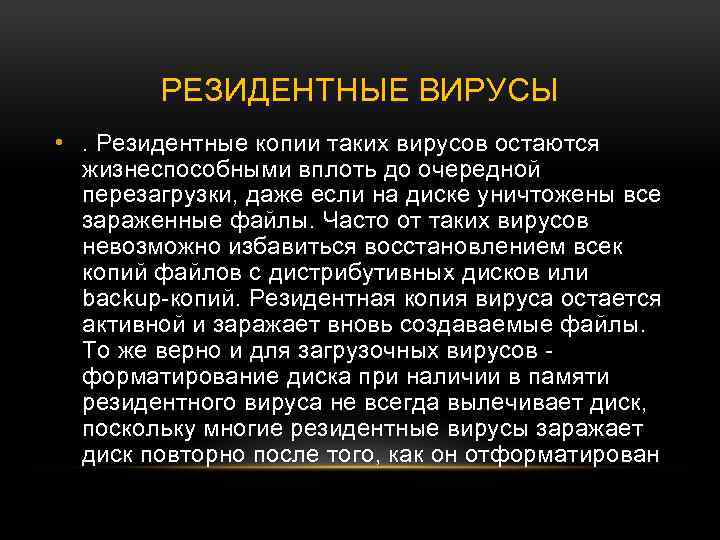 РЕЗИДЕНТНЫЕ ВИРУСЫ

• . Резидентные копии таких вирусов остаются жизнеспособными вплоть до очередной перезагрузки, даже если на диске уничтожены все зараженные файлы. Часто от таких вирусов невозможно избавиться восстановлением всек копий файлов с дистрибутивных дисков или backup-копий. Резидентная копия вируса остается активной и заражает вновь создаваемые файлы. То же верно и для загрузочных вирусов - форматирование диска при наличии в памяти резидентного вируса не всегда вылечивает диск, поскольку многие резидентные вирусы заражает диск повторно после того, как он отформатирован